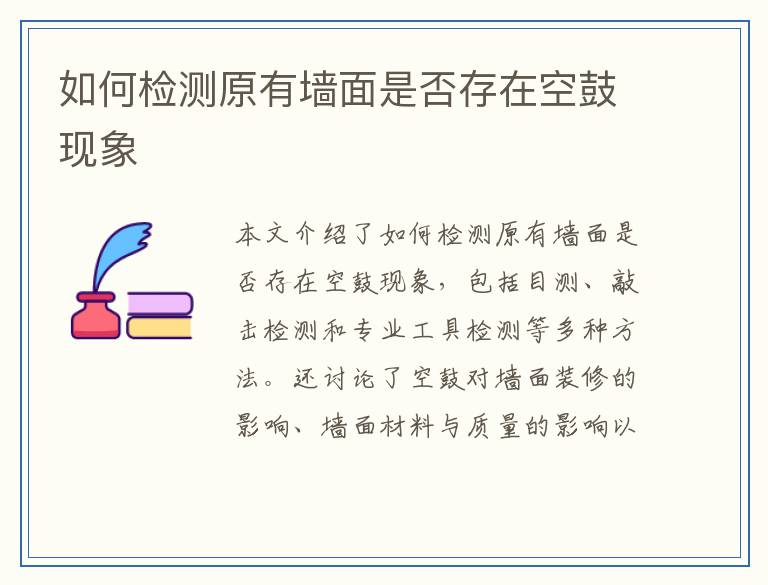 如何检测原有墙面是否存在空鼓现象

本文介绍了如何检测原有墙面是否存在空鼓现象，包括目测、敲击检测和专业工具检测等多种方法。还讨论了空鼓对墙面装修的影响、墙面材料与质量的影响以